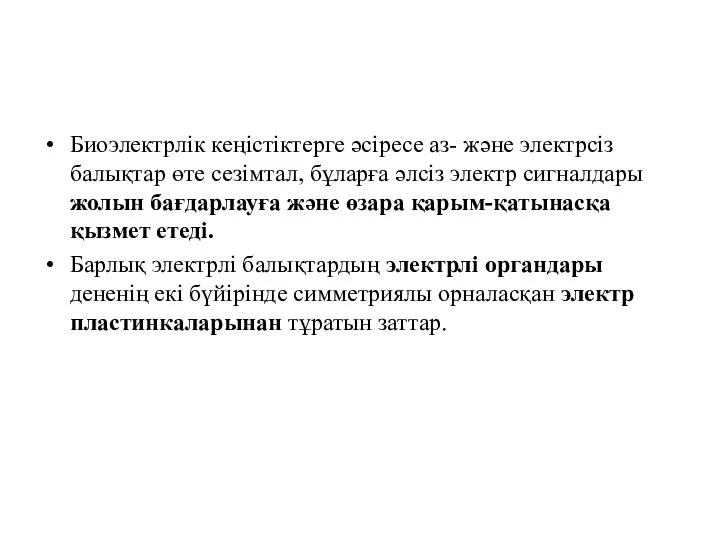 • Биоэлектрлік кеңістіктерге әсіресе аз- және электрсіз балықтар өте сезімтал, бұларға әлсіз электр сигналдары жолын бағдарлауға және өзара қарым-қатынасқа қызмет етеді.

• Барлық электрлі балықтардың электрлі органдары дененің екі бүйірінде симметриялы орналасқан электр пластинкаларынан тұратын заттар.